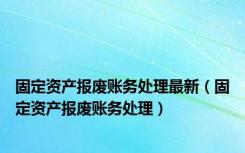 固定资产报废账务处理最新（固定资产报废账务处理）